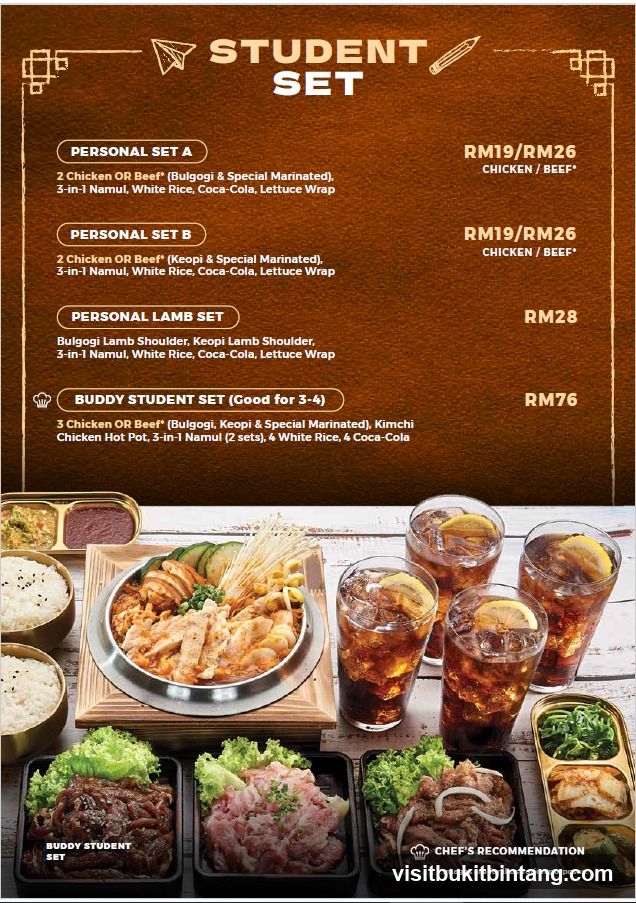 STUDENT SET

PERSONAL SET A
RM19/RM26
CHICKEN / BEEF*
2 Chicken OR Beef* (Bulgogi & Special Marinated), 3-in-1 Namul, White Rice, Coca-Cola, Lettuce Wrap

PERSONAL SET B
RM19/RM26
CHICKEN / BEEF*
2 Chicken OR Beef* (Keopi & Special Marinated), 3-in-1 Namul, White Rice, Coca-Cola, Lettuce Wrap

PERSONAL LAMB SET
RM28
Bulgogi Lamb Shoulder, Keopi Lamb Shoulder, 3-in-1 Namul, White Rice, Coca-Cola, Lettuce Wrap

BUDDY STUDENT SET (Good for 3-4)
RM76
3 Chicken OR Beef* (Bulgogi, Keopi & Special Marinated), Kimchi Chicken Hot Pot, 3-in-1 Namul (2 sets), 4 White Rice, 4 Coca-Cola

BUDDY STUDENT SET

CHEF'S RECOMMENDATION

visitbukitbintang.com